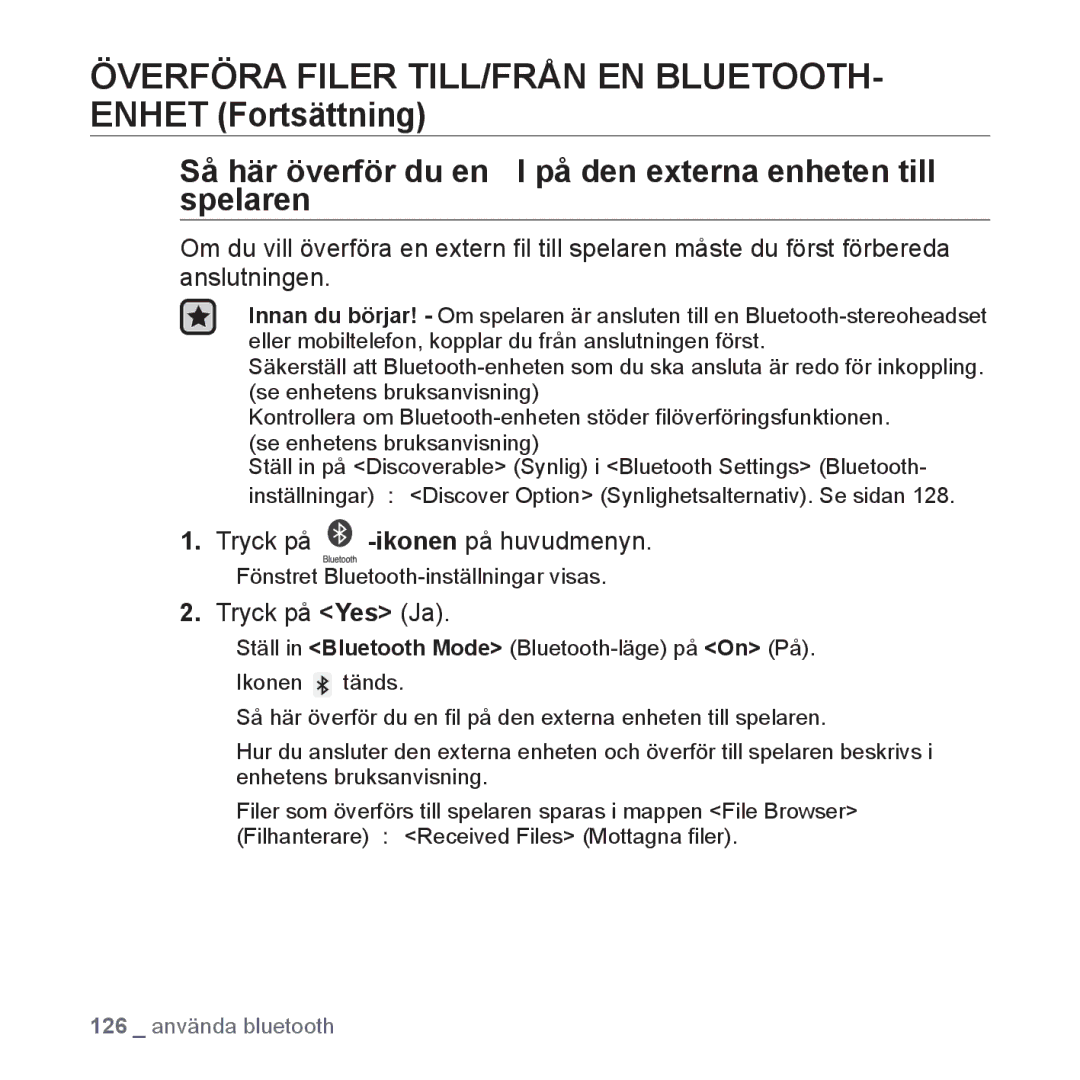 ÖVERFÖRA FILER TILL/FRÅN EN BLUETOOTH-ENHET (Fortsättning)

Så här överför du en l på den externa enheten till spelaren

Om du vill överföra en extern fil till spelaren måste du först förbereda anslutningen.

Innan du börjar! - Om spelaren är ansluten till en Bluetooth-stereoheadset eller mobiltelefon, kopplar du från anslutningen först.
Säkerställ att Bluetooth-enheten som du ska ansluta är redo för inkoppling. (se enhetens bruksanvisning)
Kontrollera om Bluetooth-enheten stöder filöverföringsfunktionen. (se enhetens bruksanvisning)
Ställ in på <Discoverable> (Synlig) i <Bluetooth Settings> (Bluetooth-inställningar) : <Discover Option> (Synlighetsalternativ). Se sidan 128.

1. Tryck på Bluetooth -ikonen på huvudmenyn.
Fönstret Bluetooth-inställningar visas.

2. Tryck på <Yes> (Ja).
Ställ in <Bluetooth Mode> (Bluetooth-läge) på <On> (På).
Ikonen tänds.
Så här överför du en fil på den externa enheten till spelaren.
Hur du ansluter den externa enheten och överför till spelaren beskrivs i enhetens bruksanvisning.
Filer som överförs till spelaren sparas i mappen <File Browser> (Filhanterare) : <Received Files> (Mottagna filer).

126 _ använda bluetooth